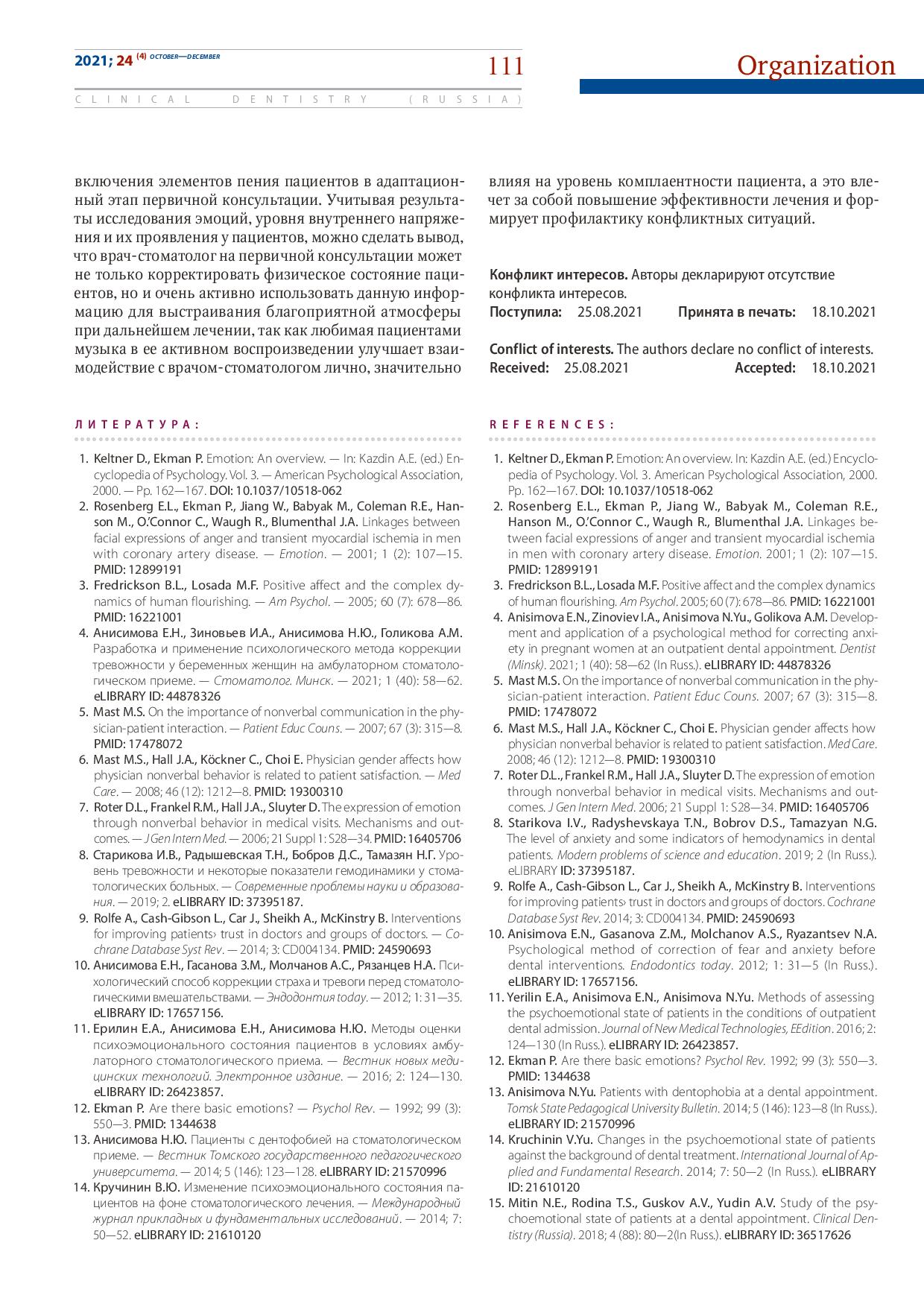 2021; 24 (4) OCTOBER—DECEMBER

111

Organization

CLINICAL DENTISTRY (RUSSIA)

включения элементов пения пациентов в адаптационный этап первичной консультации. Учитывая результаты исследования эмоций, уровня внутреннего напряжения и их проявления у пациентов, можно сделать вывод, что врач-стоматолог на первичной консультации может не только корректировать физическое состояние пациентов, но и очень активно использовать данную информацию для выстраивания благоприятной атмосферы при дальнейшем лечении, так как любимая пациентами музыка в ее активном воспроизведении улучшает взаимодействие с врачом-стоматологом лично, значительно влияя на уровень комплаентности пациента, а это влечет за собой повышение эффективности лечения и формирует профилактику конфликтных ситуаций.

Конфликт интересов. Авторы декларируют отсутствие конфликта интересов.
Поступила: 25.08.2021 Принята в печать: 18.10.2021

Conflict of interests. The authors declare no conflict of interests.
Received: 25.08.2021 Accepted: 18.10.2021

ЛИТЕРАТУРА:

1. Keltner D., Ekman P. Emotion: An overview. — In: Kazdin A.E. (ed.) Encyclopedia of Psychology. Vol. 3. — American Psychological Association, 2000. — Pp. 162—167. DOI: 10.1037/10518-062
2. Rosenberg E.L., Ekman P., Jiang W., Babyak M., Coleman R.E., Hanson M., O.'Connor C., Waugh R., Blumenthal J.A. Linkages between facial expressions of anger and transient myocardial ischemia in men with coronary artery disease. — Emotion. — 2001; 1 (2): 107—15. PMID: 12899191
3. Fredrickson B.L., Losada M.F. Positive affect and the complex dynamics of human flourishing. — Am Psychol. — 2005; 60 (7): 678—86. PMID: 16221001
4. Анисимова Е.Н., Зиновьев И.А., Анисимова Н.Ю., Голикова А.М. Разработка и применение психологического метода коррекции тревожности у беременных женщин на амбулаторном стоматологическом приеме. — Стоматолог. Минск. — 2021; 1 (40): 58—62. eLIBRARY ID: 44878326
5. Mast M.S. On the importance of nonverbal communication in the physician-patient interaction. — Patient Educ Couns. — 2007; 67 (3): 315—8. PMID: 17478072
6. Mast M.S., Hall J.A., Köckner C., Choi E. Physician gender affects how physician nonverbal behavior is related to patient satisfaction. — Med Care. — 2008; 46 (12): 1212—8. PMID: 19300310
7. Roter D.L., Frankel R.M., Hall J.A., Sluyter D. The expression of emotion through nonverbal behavior in medical visits. Mechanisms and outcomes. — J Gen Intern Med. — 2006; 21 Suppl 1: S28—34. PMID: 16405706
8. Старикова И.В., Радышевская Т.Н., Бобров Д.С., Тамазян Н.Г. Уровень тревожности и некоторые показатели гемодинамики у стоматологических больных. — Современные проблемы науки и образования. — 2019; 2. eLIBRARY ID: 37395187.
9. Rolfe A., Cash-Gibson L., Car J., Sheikh A., McKinstry B. Interventions for improving patients› trust in doctors and groups of doctors. — Cochrane Database Syst Rev. — 2014; 3: CD004134. PMID: 24590693
10. Анисимова Е.Н., Гасанова З.М., Молчанов А.С., Рязанцев Н.А. Психологический способ коррекции страха и тревоги перед стоматологическими вмешательствами. — Эндодонтия today. — 2012; 1: 31—35. eLIBRARY ID: 17657156.
11. Ерилин Е.А., Анисимова Е.Н., Анисимова Н.Ю. Методы оценки психоэмоционального состояния пациентов в условиях амбулаторного стоматологического приема. — Вестник новых медицинских технологий. Электронное издание. — 2016; 2: 124—130. eLIBRARY ID: 26423857.
12. Ekman P. Are there basic emotions? — Psychol Rev. — 1992; 99 (3): 550—3. PMID: 1344638
13. Анисимова Н.Ю. Пациенты с дентофобией на стоматологическом приеме. — Вестник Томского государственного педагогического университета. — 2014; 5 (146): 123—128. eLIBRARY ID: 21570996
14. Кручинин В.Ю. Изменение психоэмоционального состояния пациентов на фоне стоматологического лечения. — Международный журнал прикладных и фундаментальных исследований. — 2014; 7: 50—52. eLIBRARY ID: 21610120

REFERENCES:

1. Keltner D., Ekman P. Emotion: An overview. In: Kazdin A.E. (ed.) Encyclopedia of Psychology. Vol. 3. American Psychological Association, 2000. Pp. 162—167. DOI: 10.1037/10518-062
2. Rosenberg E.L., Ekman P., Jiang W., Babyak M., Coleman R.E., Hanson M., O.'Connor C., Waugh R., Blumenthal J.A. Linkages between facial expressions of anger and transient myocardial ischemia in men with coronary artery disease. Emotion. 2001; 1 (2): 107—15. PMID: 12899191
3. Fredrickson B.L., Losada M.F. Positive affect and the complex dynamics of human flourishing. Am Psychol. 2005; 60 (7): 678—86. PMID: 16221001
4. Anisimova E.N., Zinoviev I.A., Anisimova N.Yu., Golikova A.M. Development and application of a psychological method for correcting anxiety in pregnant women at an outpatient dental appointment. Dentist (Minsk). 2021; 1 (40): 58—62 (In Russ.). eLIBRARY ID: 44878326
5. Mast M.S. On the importance of nonverbal communication in the physician-patient interaction. Patient Educ Couns. 2007; 67 (3): 315—8. PMID: 17478072
6. Mast M.S., Hall J.A., Köckner C., Choi E. Physician gender affects how physician nonverbal behavior is related to patient satisfaction. Med Care. 2008; 46 (12): 1212—8. PMID: 19300310
7. Roter D.L., Frankel R.M., Hall J.A., Sluyter D. The expression of emotion through nonverbal behavior in medical visits. Mechanisms and outcomes. J Gen Intern Med. 2006; 21 Suppl 1: S28—34. PMID: 16405706
8. Starikova I.V., Radyshevskaya T.N., Bobrov D.S., Tamazyan N.G. The level of anxiety and some indicators of hemodynamics in dental patients. Modern problems of science and education. 2019; 2 (In Russ.). eLIBRARY ID: 37395187.
9. Rolfe A., Cash-Gibson L., Car J., Sheikh A., McKinstry B. Interventions for improving patients› trust in doctors and groups of doctors. Cochrane Database Syst Rev. 2014; 3: CD004134. PMID: 24590693
10. Anisimova E.N., Gasanova Z.M., Molchanov A.S., Ryazantsev N.A. Psychological method of correction of fear and anxiety before dental interventions. Endodontics today. 2012; 1: 31—5 (In Russ.). eLIBRARY ID: 17657156.
11. Yerilin E.A., Anisimova E.N., Anisimova N.Yu. Methods of assessing the psychoemotional state of patients in the conditions of outpatient dental admission. Journal of New Medical Technologies, EEdition. 2016; 2: 124—130 (In Russ.). eLIBRARY ID: 26423857.
12. Ekman P. Are there basic emotions? Psychol Rev. 1992; 99 (3): 550—3. PMID: 1344638
13. Anisimova N.Yu. Patients with dentophobia at a dental appointment. Tomsk State Pedagogical University Bulletin. 2014; 5 (146): 123—8 (In Russ.). eLIBRARY ID: 21570996
14. Kruchinin V.Yu. Changes in the psychoemotional state of patients against the background of dental treatment. International Journal of Applied and Fundamental Research. 2014; 7: 50—2 (In Russ.). eLIBRARY ID: 21610120
15. Mitin N.E., Rodina T.S., Guskov A.V., Yudin A.V. Study of the psychoemotional state of patients at a dental appointment. Clinical Dentistry (Russia). 2018; 4 (88): 80—2(In Russ.). eLIBRARY ID: 36517626